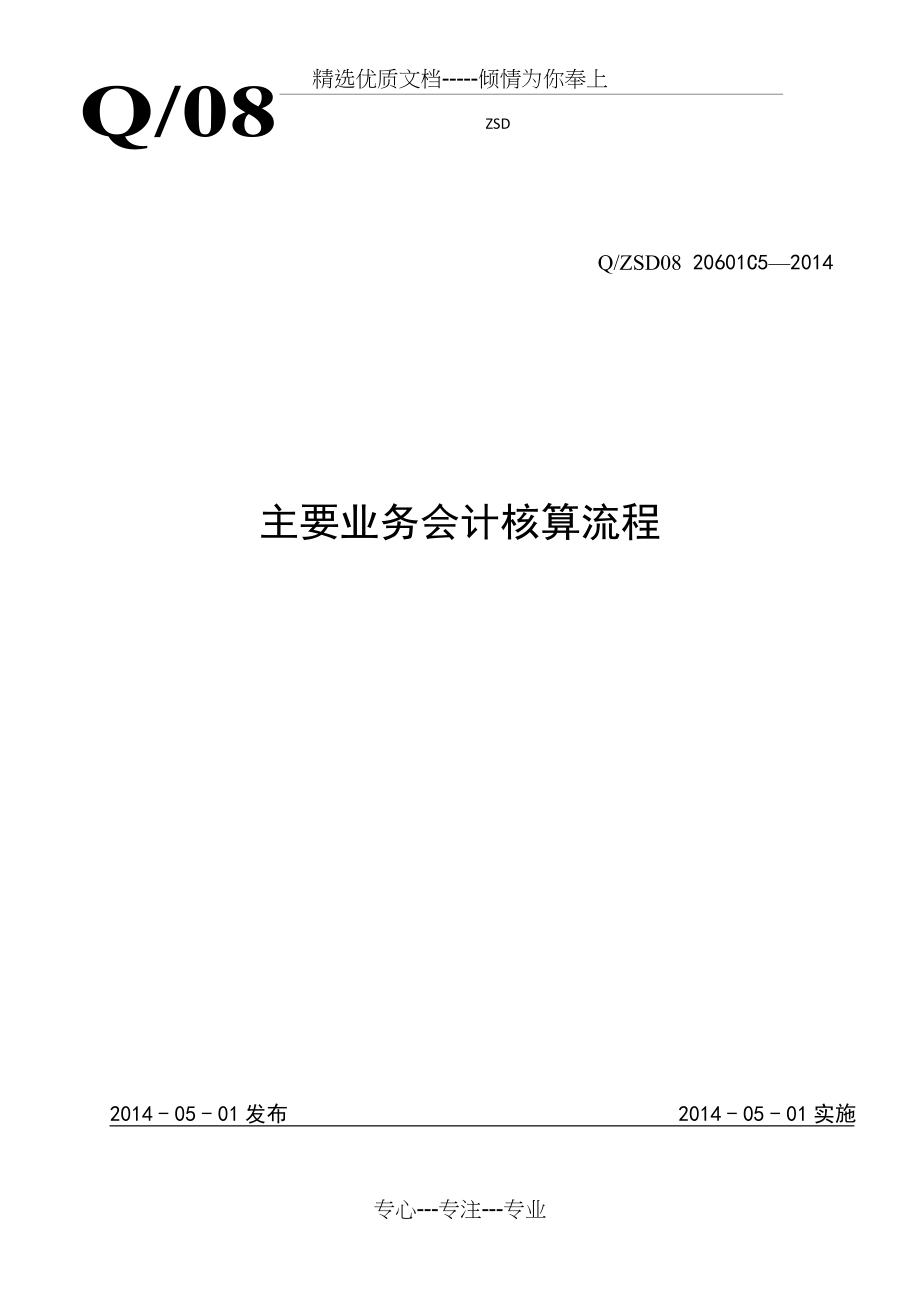 精选优质文档-----倾情为你奉上

Q/08

ZSD

Q/ZSD08 20601C5—2014

主要业务会计核算流程

2014－05－01 发布

2014－05－01 实施

专心---专注---专业